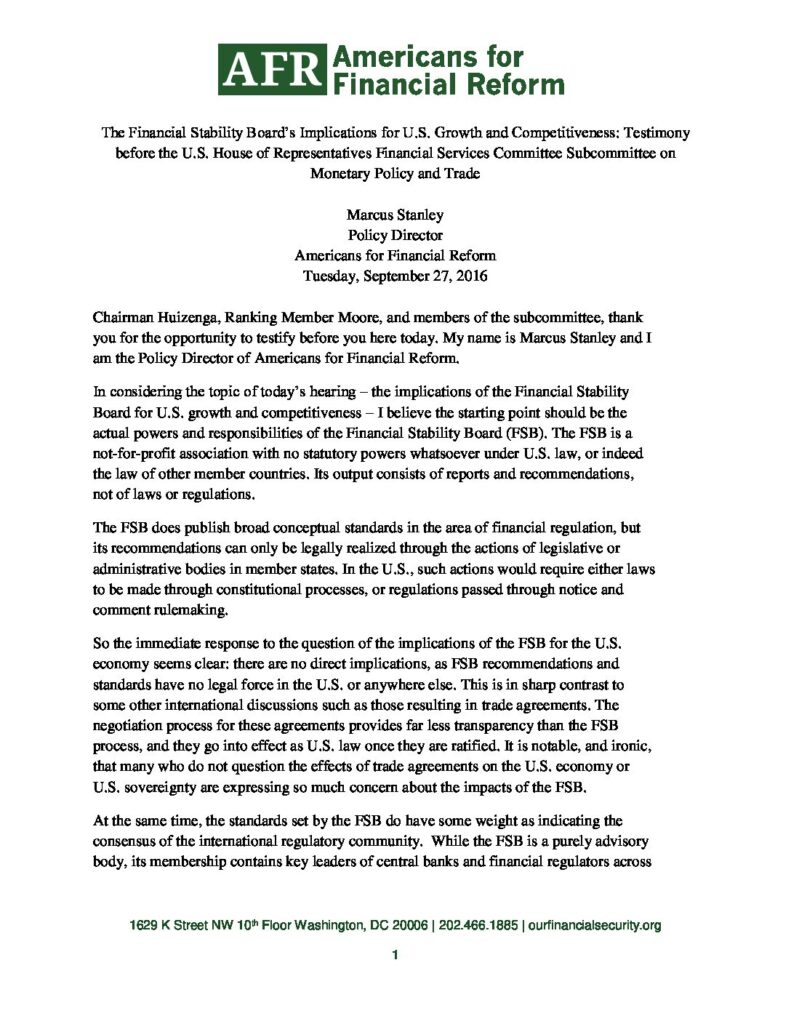 AFR Americans for Financial Reform

The Financial Stability Board's Implications for U.S. Growth and Competitiveness: Testimony before the U.S. House of Representatives Financial Services Committee Subcommittee on Monetary Policy and Trade

Marcus Stanley
Policy Director
Americans for Financial Reform
Tuesday, September 27, 2016

Chairman Huizenga, Ranking Member Moore, and members of the subcommittee, thank you for the opportunity to testify before you here today. My name is Marcus Stanley and I am the Policy Director of Americans for Financial Reform.

In considering the topic of today's hearing – the implications of the Financial Stability Board for U.S. growth and competitiveness – I believe the starting point should be the actual powers and responsibilities of the Financial Stability Board (FSB). The FSB is a not-for-profit association with no statutory powers whatsoever under U.S. law, or indeed the law of other member countries. Its output consists of reports and recommendations, not of laws or regulations.

The FSB does publish broad conceptual standards in the area of financial regulation, but its recommendations can only be legally realized through the actions of legislative or administrative bodies in member states. In the U.S., such actions would require either laws to be made through constitutional processes, or regulations passed through notice and comment rulemaking.

So the immediate response to the question of the implications of the FSB for the U.S. economy seems clear: there are no direct implications, as FSB recommendations and standards have no legal force in the U.S. or anywhere else. This is in sharp contrast to some other international discussions such as those resulting in trade agreements. The negotiation process for these agreements provides far less transparency than the FSB process, and they go into effect as U.S. law once they are ratified. It is notable, and ironic, that many who do not question the effects of trade agreements on the U.S. economy or U.S. sovereignty are expressing so much concern about the impacts of the FSB.

At the same time, the standards set by the FSB do have some weight as indicating the consensus of the international regulatory community. While the FSB is a purely advisory body, its membership contains key leaders of central banks and financial regulators across

1629 K Street NW 10th Floor Washington, DC 20006 | 202.466.1885 | ourfinancialsecurity.org

1